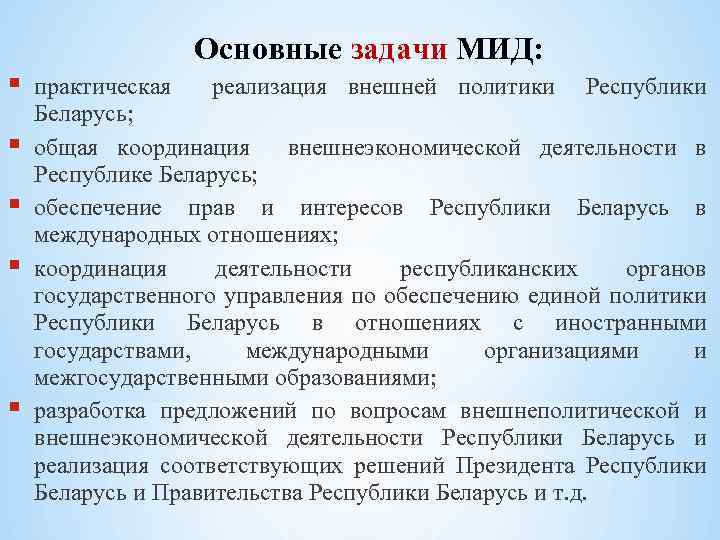 Основные задачи МИД:

▪ практическая реализация внешней политики Республики Беларусь;

▪ общая координация внешнеэкономической деятельности в Республике Беларусь;

▪ обеспечение прав и интересов Республики Беларусь в международных отношениях;

▪ координация деятельности республиканских органов государственного управления по обеспечению единой политики Республики Беларусь в отношениях с иностранными государствами, международными организациями и межгосударственными образованиями;

▪ разработка предложений по вопросам внешнеполитической и внешнеэкономической деятельности Республики Беларусь и реализация соответствующих решений Президента Республики Беларусь и Правительства Республики Беларусь и т.д.